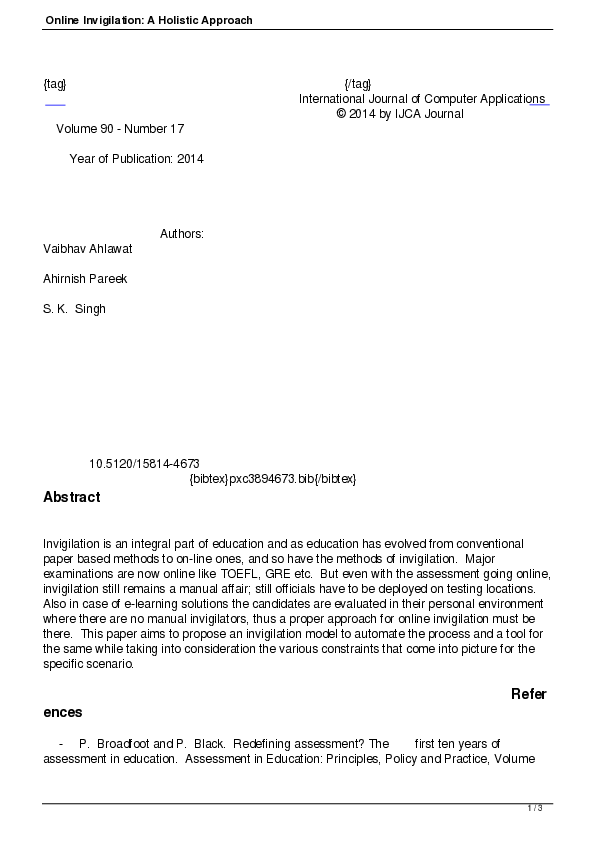 Online Invigilation: A Holistic Approach

{tag} {/tag}
International Journal of Computer Applications
© 2014 by IJCA Journal
Volume 90 - Number 17

Year of Publication: 2014

Authors:
Vaibhav Ahlawat

Ahirnish Pareek

S. K. Singh

10.5120/15814-4673
{bibtex}pxc3894673.bib{/bibtex}

Abstract

Invigilation is an integral part of education and as education has evolved from conventional paper based methods to on-line ones, and so have the methods of invigilation. Major examinations are now online like TOEFL, GRE etc. But even with the assessment going online, invigilation still remains a manual affair; still officials have to be deployed on testing locations. Also in case of e-learning solutions the candidates are evaluated in their personal environment where there are no manual invigilators, thus a proper approach for online invigilation must be there. This paper aims to propose an invigilation model to automate the process and a tool for the same while taking into consideration the various constraints that come into picture for the specific scenario.

References

- P. Broadfoot and P. Black. Redefining assessment? The first ten years of assessment in education. Assessment in Education: Principles, Policy and Practice, Volume

1 / 3